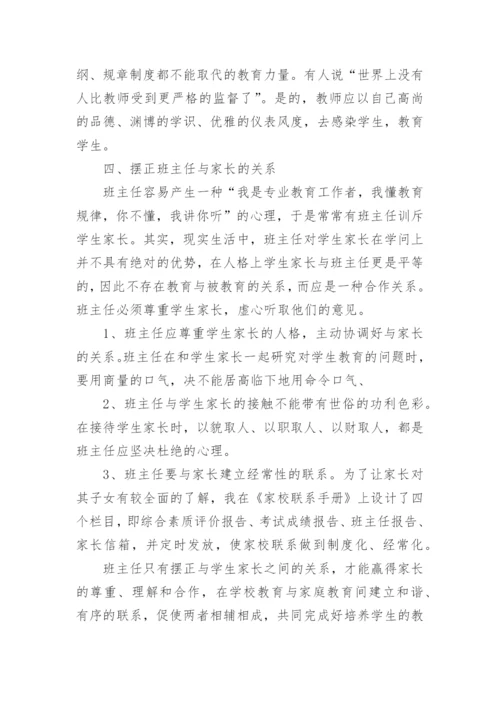 纲、规章制度都不能取代的教育力量。有人说“世界上没有人比教师受到更严格的监督了”。是的，教师应以自己高尚的品德、渊博的学识、优雅的仪表风度，去感染学生，教育学生。

四、摆正班主任与家长的关系

班主任容易产生一种“我是专业教育工作者，我懂教育规律，你不懂，我讲你听”的心理，于是常常有班主任训斥学生家长。其实，现实生活中，班主任对学生家长在学问上并不具有绝对的优势，在人格上学生家长与班主任更是平等的，因此不存在教育与被教育的关系，而应是一种合作关系。班主任必须尊重学生家长，虚心听取他们的意见。

1、班主任应尊重学生家长的人格，主动协调好与家长的关系。班主任在和学生家长一起研究对学生教育的问题时，要用商量的口气，决不能居高临下地用命令口气、

2、班主任与学生家长的接触不能带有世俗的功利色彩。在接待学生家长时，以貌取人、以职取人、以财取人，都是班主任应坚决杜绝的心理。

3、班主任要与家长建立经常性的联系。为了让家长对其子女有较全面的了解，我在《家校联系手册》上设计了四个栏目，即综合素质评价报告、考试成绩报告、班主任报告、家长信箱，并定时发放，使家校联系做到制度化、经常化。

班主任只有摆正与学生家长之间的关系，才能赢得家长的尊重、理解和合作，在学校教育与家庭教育间建立和谐、有序的联系，促使两者相辅相成，共同完成好培养学生的教